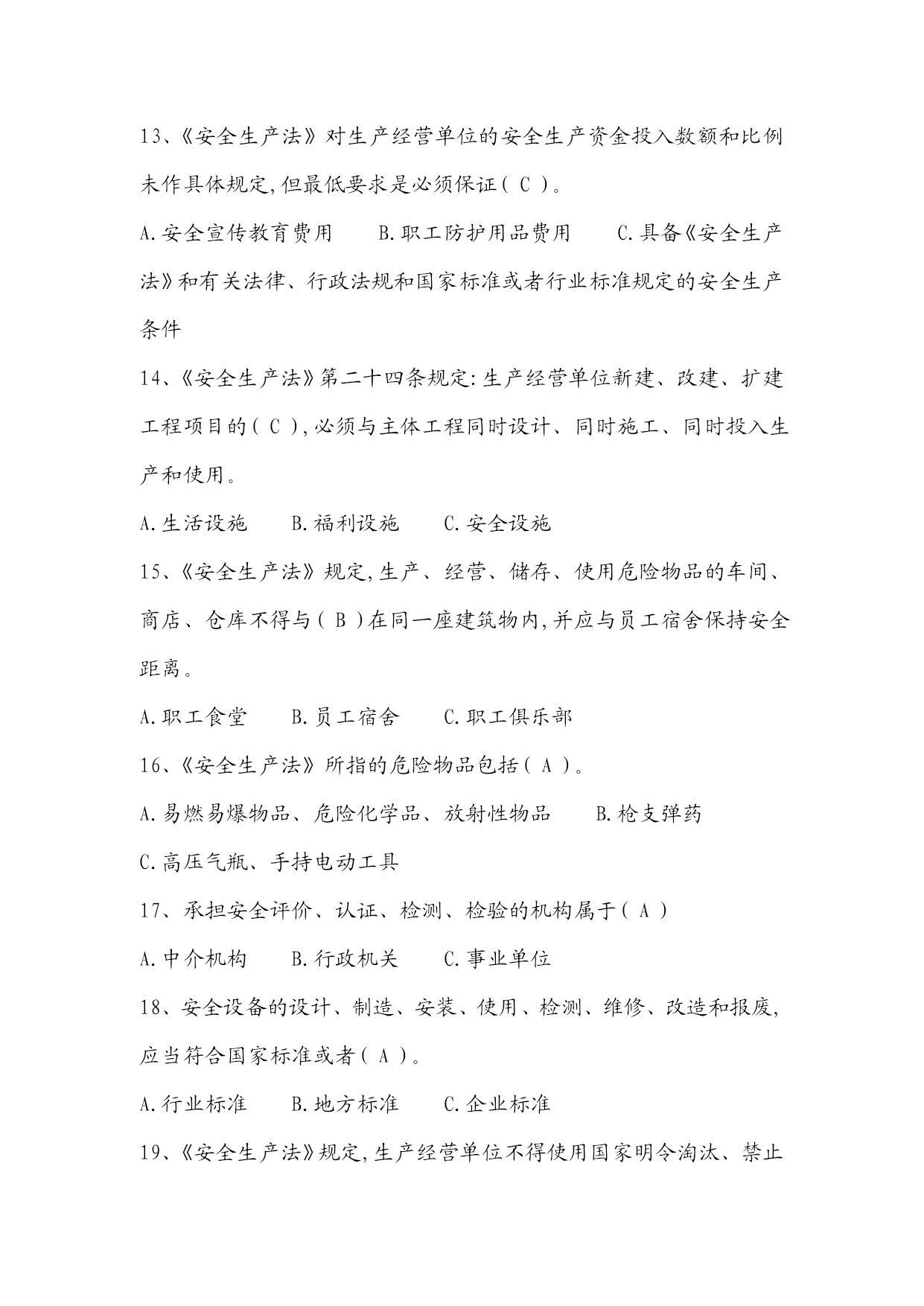 13、《安全生产法》对生产经营单位的安全生产资金投入数额和比例未作具体规定,但最低要求是必须保证( C )。

A.安全宣传教育费用　　B.职工防护用品费用　　C.具备《安全生产法》和有关法律、行政法规和国家标准或者行业标准规定的安全生产条件

14、《安全生产法》第二十四条规定:生产经营单位新建、改建、扩建工程项目的( C ),必须与主体工程同时设计、同时施工、同时投入生产和使用。

A.生活设施　　B.福利设施　　C.安全设施

15、《安全生产法》规定,生产、经营、储存、使用危险物品的车间、商店、仓库不得与( B )在同一座建筑物内,并应与员工宿舍保持安全距离。

A.职工食堂　　B.员工宿舍　　C.职工俱乐部

16、《安全生产法》所指的危险物品包括( A )。

A.易燃易爆物品、危险化学品、放射性物品　　B.枪支弹药

C.高压气瓶、手持电动工具

17、承担安全评价、认证、检测、检验的机构属于( A )

A.中介机构　　B.行政机关　　C.事业单位

18、安全设备的设计、制造、安装、使用、检测、维修、改造和报废,应当符合国家标准或者( A )。

A.行业标准　　B.地方标准　　C.企业标准

19、《安全生产法》规定,生产经营单位不得使用国家明令淘汰、禁止